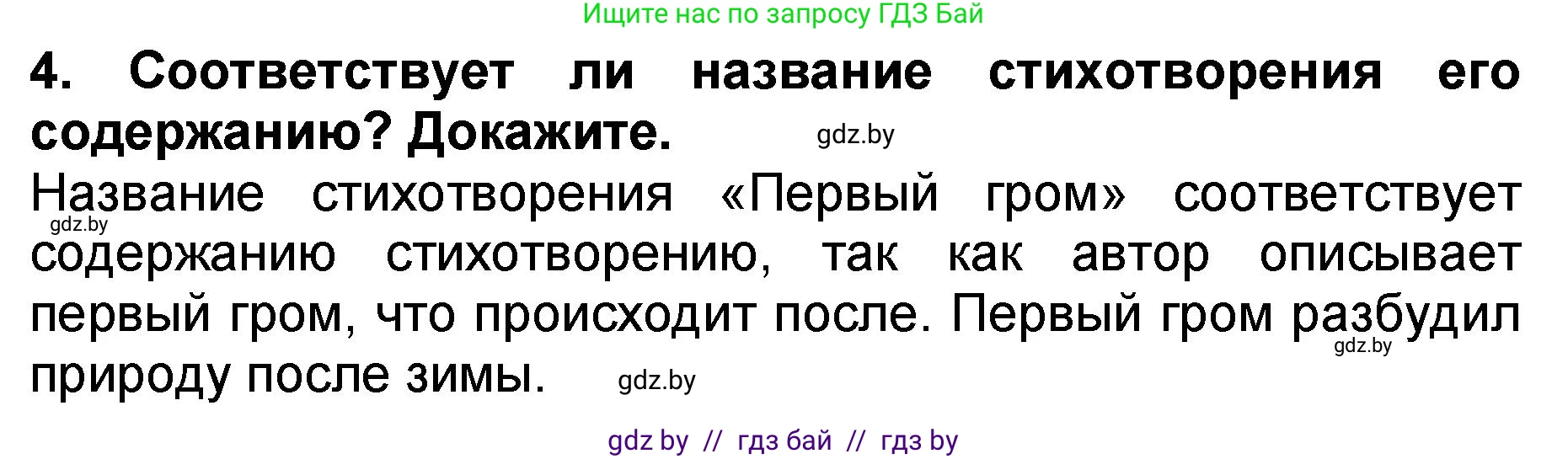 Ищите нас по запросу ГДЗ Бай

4. Соответствует ли название стихотворения его содержанию? Докажите. gdz.by

Название стихотворения «Первый гром» соответствует gdz.by содержанию стихотворению, так как автор описывает первый гром, что происходит после. Первый гром разбудил gdz.by природу после зимы. gdz.by

gdz by // гдз бай // гдз by